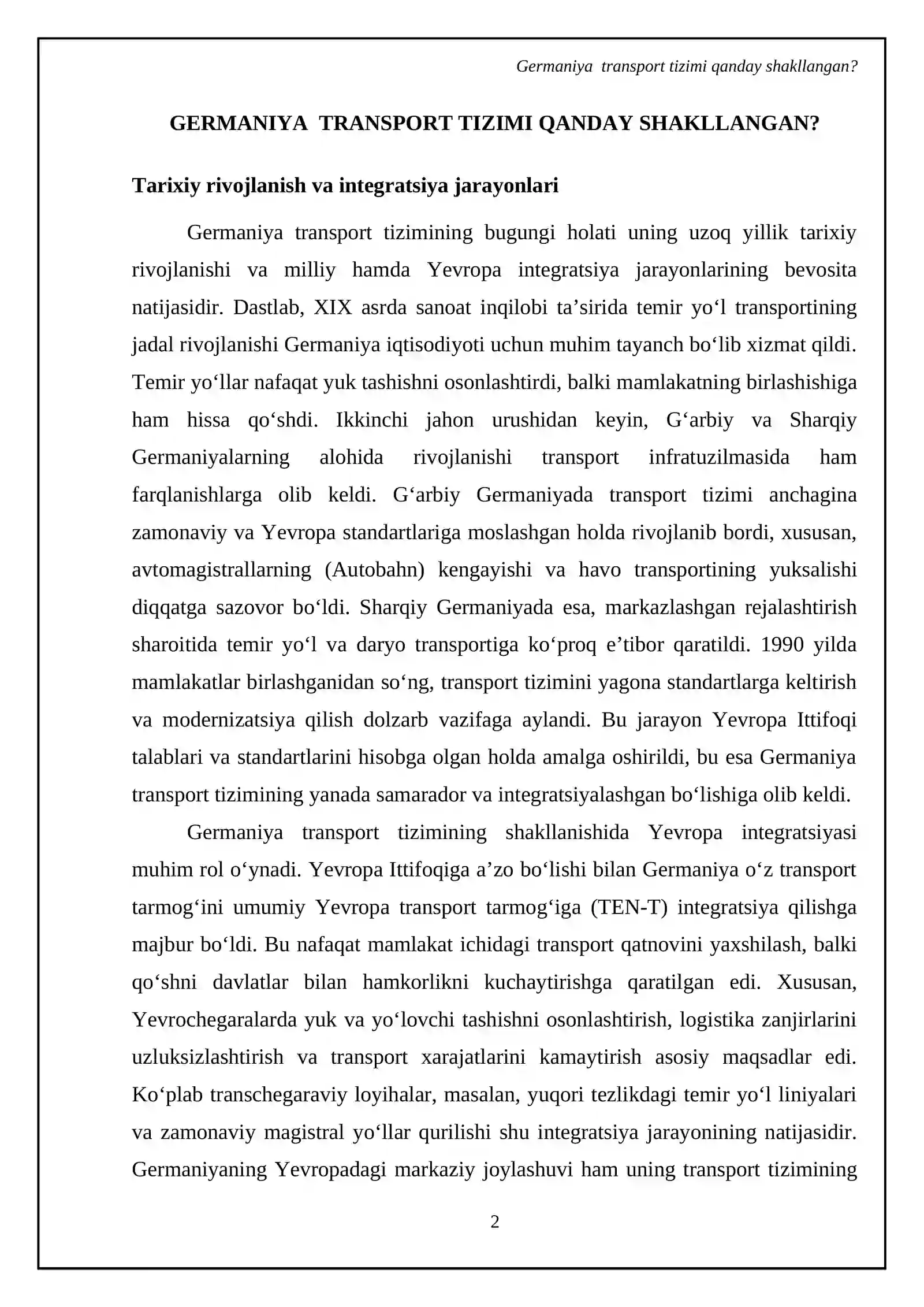 Germaniya transport tizimi qanday shakllangan?

GERMANIYA TRANSPORT TIZIMI QANDAY SHAKLLANGAN?

Tarixiy rivojlanish va integratsiya jarayonlari

Germaniya transport tizimining bugungi holati uning uzoq yillik tarixiy rivojlanishi va milliy hamda Yevropa integratsiya jarayonlarining bevosita natijasidir. Dastlab, XIX asrda sanoat inqilobi ta'sirida temir yo'l transportining jadal rivojlanishi Germaniya iqtisodiyoti uchun muhim tayanch bo'lib xizmat qildi. Temir yo'llar nafaqat yuk tashishni osonlashtirdi, balki mamlakatning birlashishiga ham hissa qo'shdi. Ikkinchi jahon urushidan keyin, G'arbiy va Sharqiy Germaniyalarning alohida rivojlanishi transport infratuzilmasida ham farqlanishlarga olib keldi. G'arbiy Germaniyada transport tizimi anchagina zamonaviy va Yevropa standartlariga moslashgan holda rivojlanib bordi, xususan, avtomagistrallarning (Autobahn) kengayishi va havo transportining yuksalishi diqqatga sazovor bo'ldi. Sharqiy Germaniyada esa, markazlashgan rejalashtirish sharoitida temir yo'l va daryo transportiga ko'proq e'tibor qaratildi. 1990 yilda mamlakatlar birlashganidan so'ng, transport tizimini yagona standartlarga keltirish va modernizatsiya qilish dolzarb vazifaga aylandi. Bu jarayon Yevropa Ittifoqi talablari va standartlarini hisobga olgan holda amalga oshirildi, bu esa Germaniya transport tizimining yanada samarador va integratsiyalashgan bo'lishiga olib keldi.

Germaniya transport tizimining shakllanishida Yevropa integratsiyasi muhim rol o'ynadi. Yevropa Ittifoqiga a'zo bo'lishi bilan Germaniya o'z transport tarmog'ini umumiy Yevropa transport tarmog'iga (TEN-T) integratsiya qilishga majbur bo'ldi. Bu nafaqat mamlakat ichidagi transport qatnovini yaxshilash, balki qo'shni davlatlar bilan hamkorlikni kuchaytirishga qaratilgan edi. Xususan, Yevrochegaralarda yuk va yo'lovchi tashishni osonlashtirish, logistika zanjirlarini uzluksizlashtirish va transport xarajatlarini kamaytirish asosiy maqsadlar edi. Ko'plab transchegaraviy loyihalar, masalan, yuqori tezlikdagi temir yo'l liniyalari va zamonaviy magistral yo'llar qurilishi shu integratsiya jarayonining natijasidir. Germaniyaning Yevropadagi markaziy joylashuvi ham uning transport tizimining

2